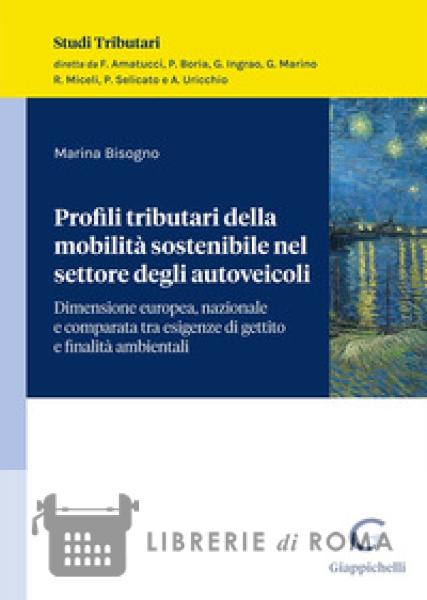 Studi Tributari
diretta da F. Amatucci, P. Boria, G. Ingrao, G. Marino
R. Miceli, P. Selicato e A. Uricchio

Marina Bisogno

Profili tributari della mobilità sostenibile nel settore degli autoveicoli

Dimensione europea, nazionale e comparata tra esigenze di gettito e finalità ambientali

Giappichelli

LIBRERIE di ROMA